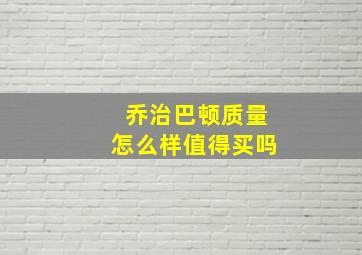 乔治巴顿质量
怎么样值得买吗